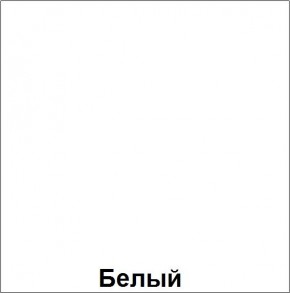 Белый